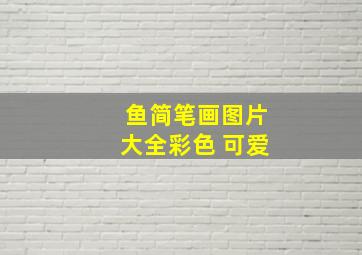 鱼简笔画图片
大全彩色 可爱